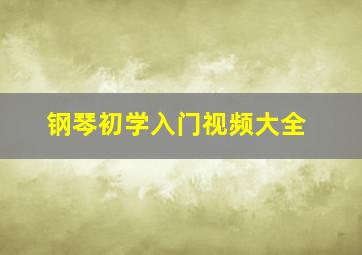 钢琴初学入门视频大全